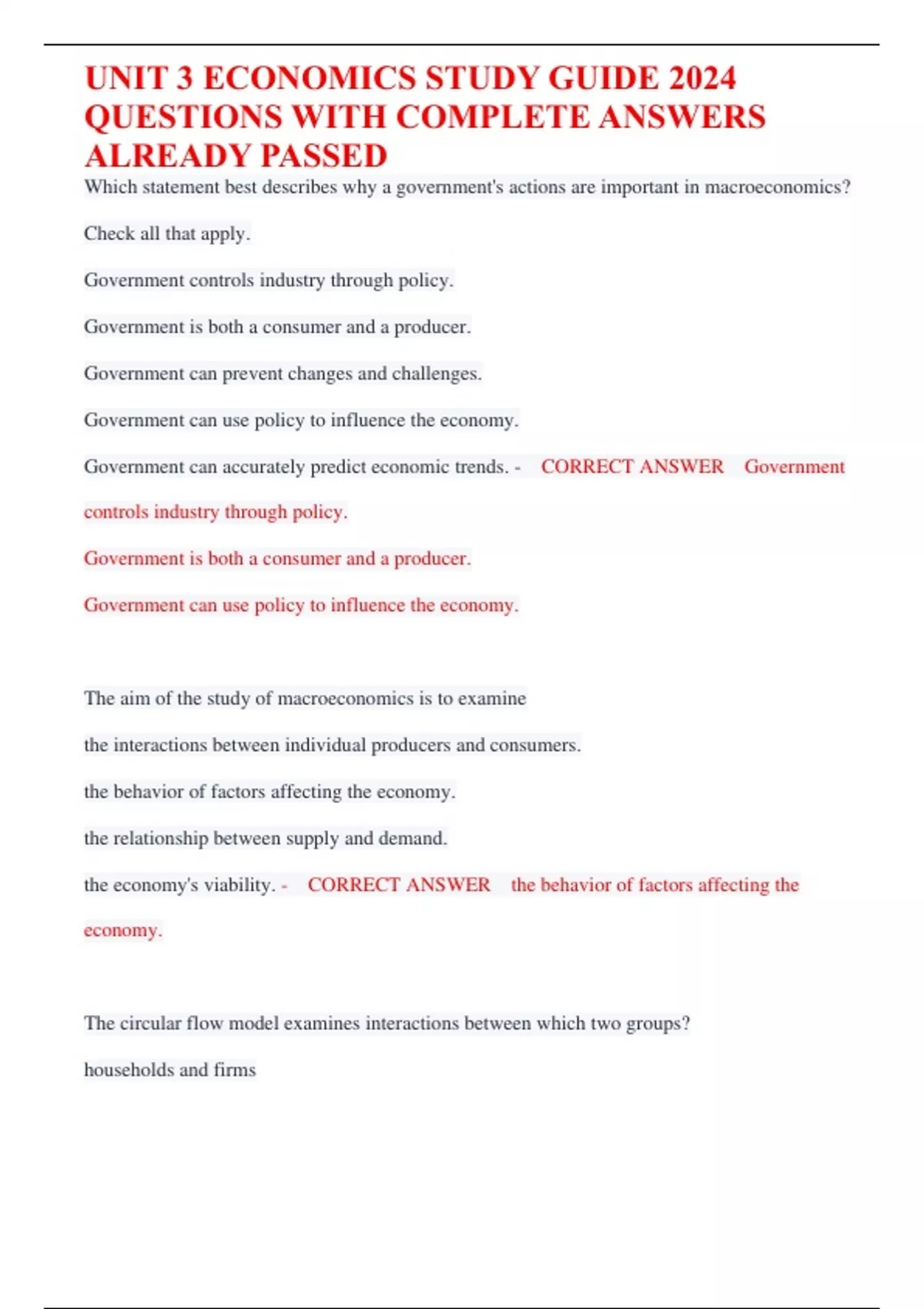 UNIT 3 ECONOMICS STUDY GUIDE 2024 QUESTIONS WITH COMPLETE ANSWERS ALREADY PASSED

Which statement best describes why a government's actions are important in macroeconomics?

Check all that apply.

Government controls industry through policy.

Government is both a consumer and a producer.

Government can prevent changes and challenges.

Government can use policy to influence the economy.

Government can accurately predict economic trends. - CORRECT ANSWER Government controls industry through policy.

Government is both a consumer and a producer.

Government can use policy to influence the economy.

The aim of the study of macroeconomics is to examine

the interactions between individual producers and consumers.

the behavior of factors affecting the economy.

the relationship between supply and demand.

the economy's viability. - CORRECT ANSWER the behavior of factors affecting the economy.

The circular flow model examines interactions between which two groups?

households and firms